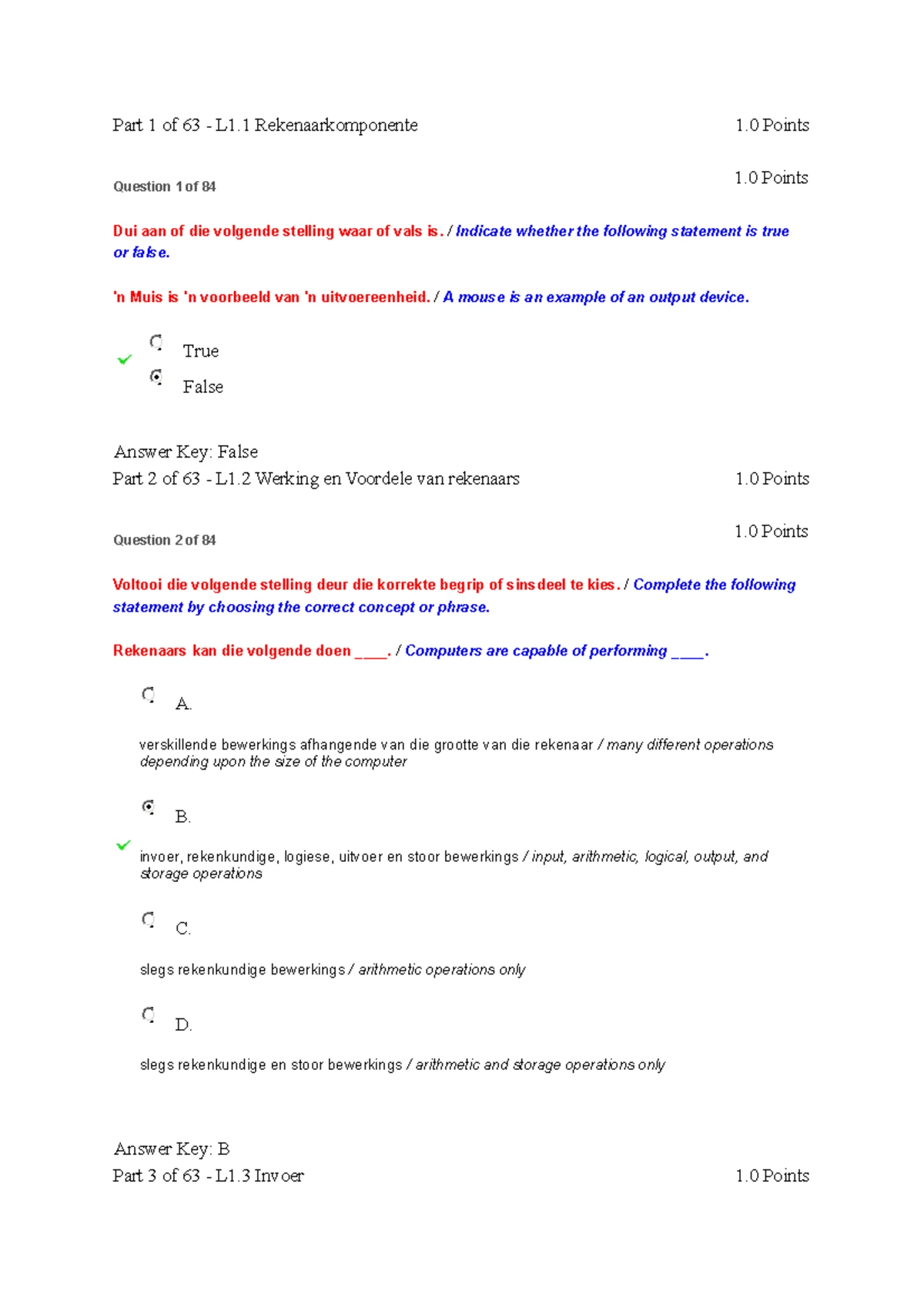 Part 1 of 63 - L1.1 Rekenaarkomponente 1.0 Points

Question 1 of 84 1.0 Points

Dui aan of die volgende stelling waar of vals is. / Indicate whether the following statement is true or false.

'n Muis is 'n voorbeeld van 'n uitvoereenheid. / A mouse is an example of an output device.

True

False

Answer Key: False

Part 2 of 63 - L1.2 Werking en Voordele van rekenaars 1.0 Points

Question 2 of 84 1.0 Points

Voltooi die volgende stelling deur die korrekte begrip of sinsdeel te kies. / Complete the following statement by choosing the correct concept or phrase.

Rekenaars kan die volgende doen ____. / Computers are capable of performing ____.

A.

verskillende bewerkings afhangende van die grootte van die rekenaar / many different operations depending upon the size of the computer

B.

invoer, rekenkundige, logiese, uitvoer en stoor bewerkings / input, arithmetic, logical, output, and storage operations

C.

slegs rekenkundige bewerkings / arithmetic operations only

D.

slegs rekenkundige en stoor bewerkings / arithmetic and storage operations only

Answer Key: B

Part 3 of 63 - L1.3 Invoer 1.0 Points